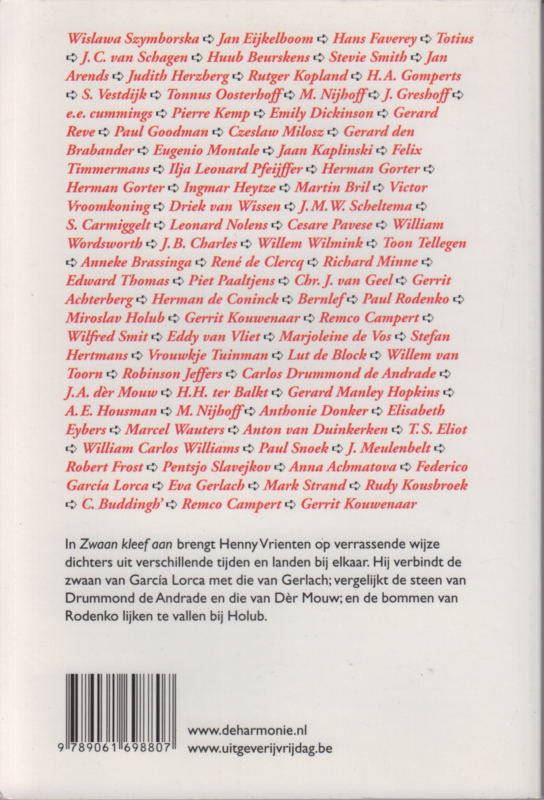 Wislawa Szymborska ➪ Jan Eijkelboom ➪ Hans Faverey ➪ Totius ➪ J. C. van Schagen ➪ Huub Beurskens ➪ Stevie Smith ➪ Jan Arends ➪ Judith Herzberg ➪ Rutger Kopland ➪ H.A. Gomperts ➪ S. Vestdijk ➪ Tonnus Oosterhoff ➪ M. Nijhoff ➪ J. Greshoff ➪ e.e. cummings ➪ Pierre Kemp ➪ Emily Dickinson ➪ Gerard Reve ➪ Paul Goodman ➪ Czeslaw Milosz ➪ Gerard den Brabander ➪ Eugenio Montale ➪ Jaan Kaplinski ➪ Felix Timmermans ➪ Ilja Leonard Pfeijffer ➪ Herman Gorter ➪ Herman Gorter ➪ Ingmar Heytze ➪ Martin Bril ➪ Victor Vroomkoning ➪ Driek van Wissen ➪ J.M.W. Scheltema ➪ S. Carmiggelt ➪ Leonard Nolens ➪ Cesare Pavese ➪ William Wordsworth ➪ J.B. Charles ➪ Willem Wilmink ➪ Toon Tellegen ➪ Anneke Brassinga ➪ René de Clercq ➪ Richard Minne ➪ Edward Thomas ➪ Piet Paaltjens ➪ Chr. J. van Geel ➪ Gerrit Achterberg ➪ Herman de Coninck ➪ Bernlef ➪ Paul Rodenko ➪ Miroslav Holub ➪ Gerrit Kouwenaar ➪ Remco Campert ➪ Wilfred Smit ➪ Eddy van Vliet ➪ Marjoleine de Vos ➪ Stefan Hertmans ➪ Vrouwkje Tuinman ➪ Lut de Block ➪ Willem van Toorn ➪ Robinson Jeffers ➪ Carlos Drummond de Andrade ➪ J.A. dèr Mouw ➪ H.H. ter Balkt ➪ Gerard Manley Hopkins ➪ A.E. Housman ➪ M. Nijhoff ➪ Anthonie Donker ➪ Elisabeth Eybers ➪ Marcel Wauters ➪ Anton van Duinkerken ➪ T.S. Eliot ➪ William Carlos Williams ➪ Paul Snoek ➪ J. Meulenbelt ➪ Robert Frost ➪ Pentsjo Slavejkov ➪ Anna Achmatova ➪ Federico García Lorca ➪ Eva Gerlach ➪ Mark Strand ➪ Rudy Kousbroek ➪ C. Buddingh' ➪ Remco Campert ➪ Gerrit Kouwenaar

In Zwaan kleef aan brengt Henny Vrienten op verrassende wijze dichters uit verschillende tijden en landen bij elkaar. Hij verbindt de zwaan van García Lorca met die van Gerlach; vergelijkt de steen van Drummond de Andrade en die van Dèr Mouw; en de bommen van Rodenko lijken te vallen bij Holub.

9 789061 698807

www.deharmonie.nl
www.uitgeverijvrijdag.be